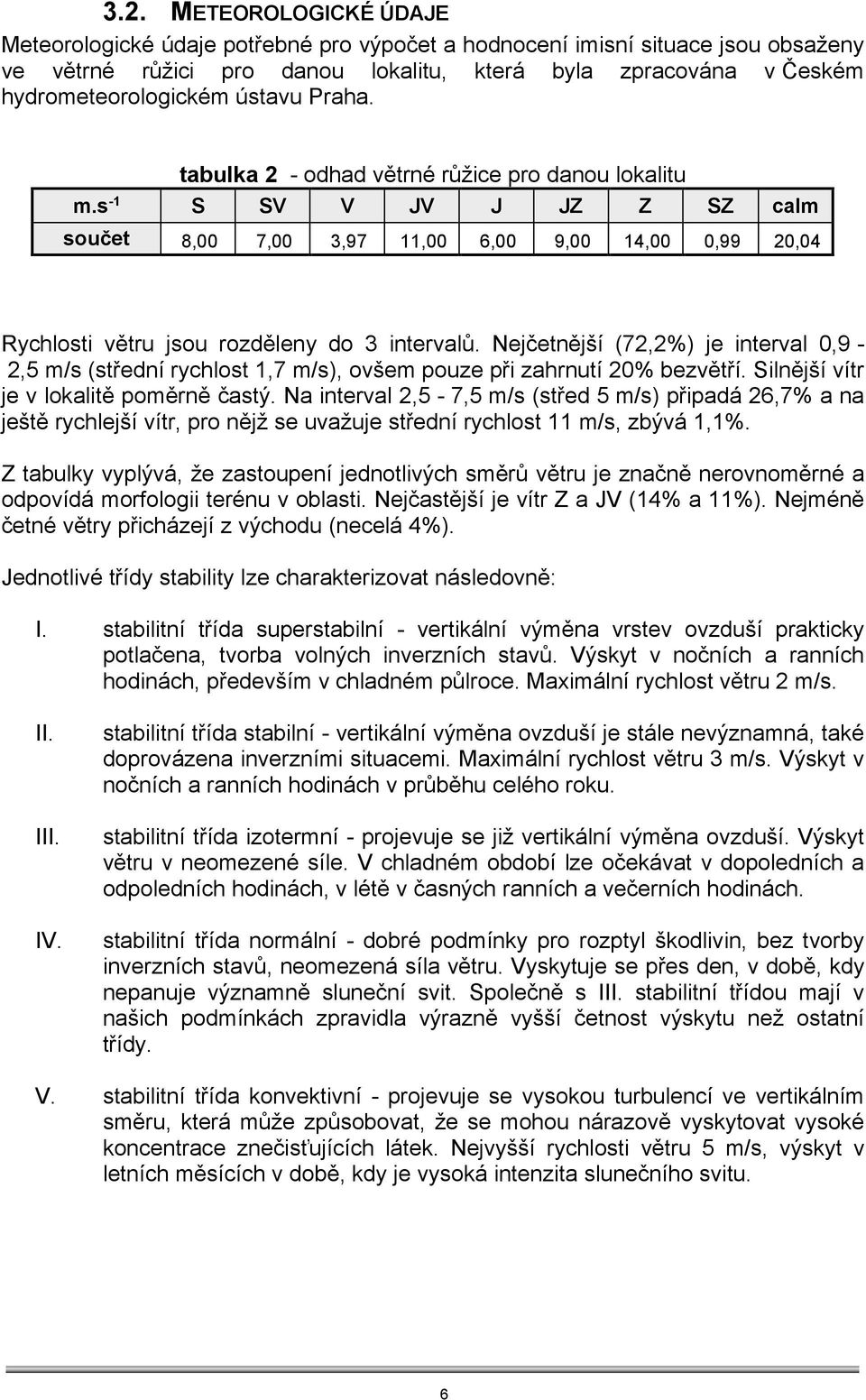 3.2. METEOROLOGICKÉ ÚDAJE

Meteorologické údaje potřebné pro výpočet a hodnocení imisní situace jsou obsaženy ve větrné růžici pro danou lokalitu, která byla zpracována v Českém hydrometeorologickém ústavu Praha.

tabulka 2 - odhad větrné růžice pro danou lokalitu

| m.s$^{-1}$ | S | SV | V | JV | J | JZ | Z | SZ | calm |
|---|---|---|---|---|---|---|---|---|---|
| součet | 8,00 | 7,00 | 3,97 | 11,00 | 6,00 | 9,00 | 14,00 | 0,99 | 20,04 |

Rychlosti větru jsou rozděleny do 3 intervalů. Nejčetnější (72,2%) je interval 0,9 - 2,5 m/s (střední rychlost 1,7 m/s), ovšem pouze při zahrnutí 20% bezvětří. Silnější vítr je v lokalitě poměrně častý. Na interval 2,5 - 7,5 m/s (střed 5 m/s) připadá 26,7% a na ještě rychlejší vítr, pro nějž se uvažuje střední rychlost 11 m/s, zbývá 1,1%.

Z tabulky vyplývá, že zastoupení jednotlivých směrů větru je značně nerovnoměrné a odpovídá morfologii terénu v oblasti. Nejčastější je vítr Z a JV (14% a 11%). Nejméně četné větry přicházejí z východu (necelá 4%).

Jednotlivé třídy stability lze charakterizovat následovně:

I. stabilitní třída superstabilní - vertikální výměna vrstev ovzduší prakticky potlačena, tvorba volných inverzních stavů. Výskyt v nočních a ranních hodinách, především v chladném půlroce. Maximální rychlost větru 2 m/s.

II. stabilitní třída stabilní - vertikální výměna ovzduší je stále nevýznamná, také doprovázena inverzními situacemi. Maximální rychlost větru 3 m/s. Výskyt v nočních a ranních hodinách v průběhu celého roku.

III. stabilitní třída izotermní - projevuje se již vertikální výměna ovzduší. Výskyt větru v neomezené síle. V chladném období lze očekávat v dopoledních a odpoledních hodinách, v létě v časných ranních a večerních hodinách.

IV. stabilitní třída normální - dobré podmínky pro rozptyl škodlivin, bez tvorby inverzních stavů, neomezená síla větru. Vyskytuje se přes den, v době, kdy nepanuje významně sluneční svit. Společně s III. stabilitní třídou mají v našich podmínkách zpravidla výrazně vyšší četnost výskytu než ostatní třídy.

V. stabilitní třída konvektivní - projevuje se vysokou turbulencí ve vertikálním směru, která může způsobovat, že se mohou nárazově vyskytovat vysoké koncentrace znečisťujících látek. Nejvyšší rychlosti větru 5 m/s, výskyt v letních měsících v době, kdy je vysoká intenzita slunečního svitu.

6